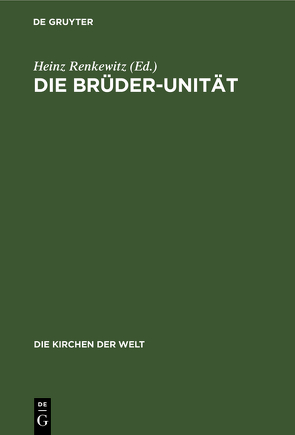 DE GRUYTER

Heinz Renkewitz (Ed.)
DIE BRÜDER-UNITÄT

DIE KIRCHEN DER WELT

DE
G